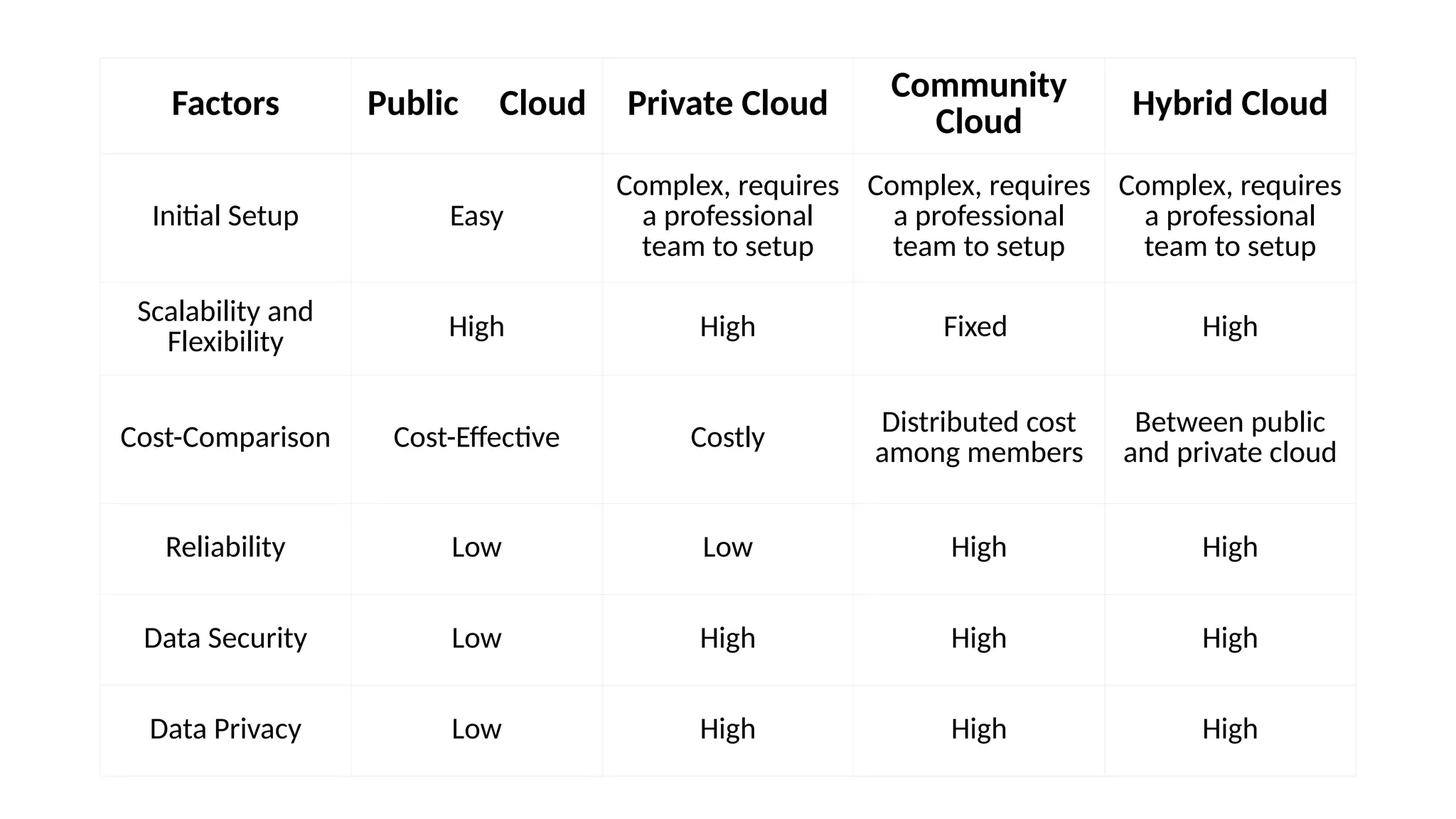 | Factors | Public Cloud | Private Cloud | Community Cloud | Hybrid Cloud |
|---|---|---|---|---|
| Initial Setup | Easy | Complex, requires a professional team to setup | Complex, requires a professional team to setup | Complex, requires a professional team to setup |
| Scalability and Flexibility | High | High | Fixed | High |
| Cost-Comparison | Cost-Effective | Costly | Distributed cost among members | Between public and private cloud |
| Reliability | Low | Low | High | High |
| Data Security | Low | High | High | High |
| Data Privacy | Low | High | High | High |